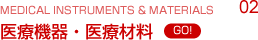 MEDICAL INSTRUMENTS & MATERIALS 02

医療機器・医療材料 GO!